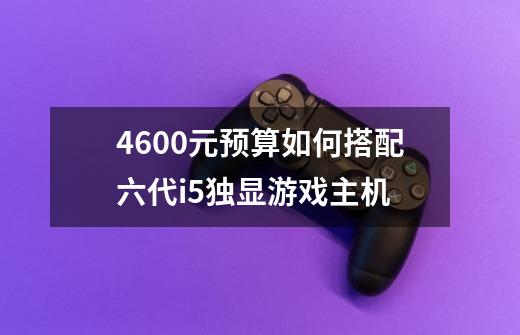 4600元预算如何搭配六代i5独显游戏主机